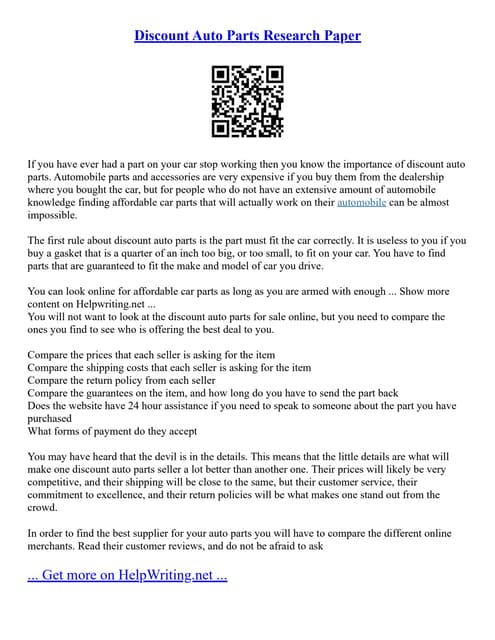 Discount Auto Parts Research Paper

If you have ever had a part on your car stop working then you know the importance of discount auto parts. Automobile parts and accessories are very expensive if you buy them from the dealership where you bought the car, but for people who do not have an extensive amount of automobile knowledge finding affordable car parts that will actually work on their automobile can be almost impossible.

The first rule about discount auto parts is the part must fit the car correctly. It is useless to you if you buy a gasket that is a quarter of an inch too big, or too small, to fit on your car. You have to find parts that are guaranteed to fit the make and model of car you drive.

You can look online for affordable car parts as long as you are armed with enough ... Show more content on Helpwriting.net ...
You will not want to look at the discount auto parts for sale online, but you need to compare the ones you find to see who is offering the best deal to you.

Compare the prices that each seller is asking for the item
Compare the shipping costs that each seller is asking for the item
Compare the return policy from each seller
Compare the guarantees on the item, and how long do you have to send the part back
Does the website have 24 hour assistance if you need to speak to someone about the part you have purchased
What forms of payment do they accept

You may have heard that the devil is in the details. This means that the little details are what will make one discount auto parts seller a lot better than another one. Their prices will likely be very competitive, and their shipping will be close to the same, but their customer service, their commitment to excellence, and their return policies will be what makes one stand out from the crowd.

In order to find the best supplier for your auto parts you will have to compare the different online merchants. Read their customer reviews, and do not be afraid to ask

... Get more on HelpWriting.net ...